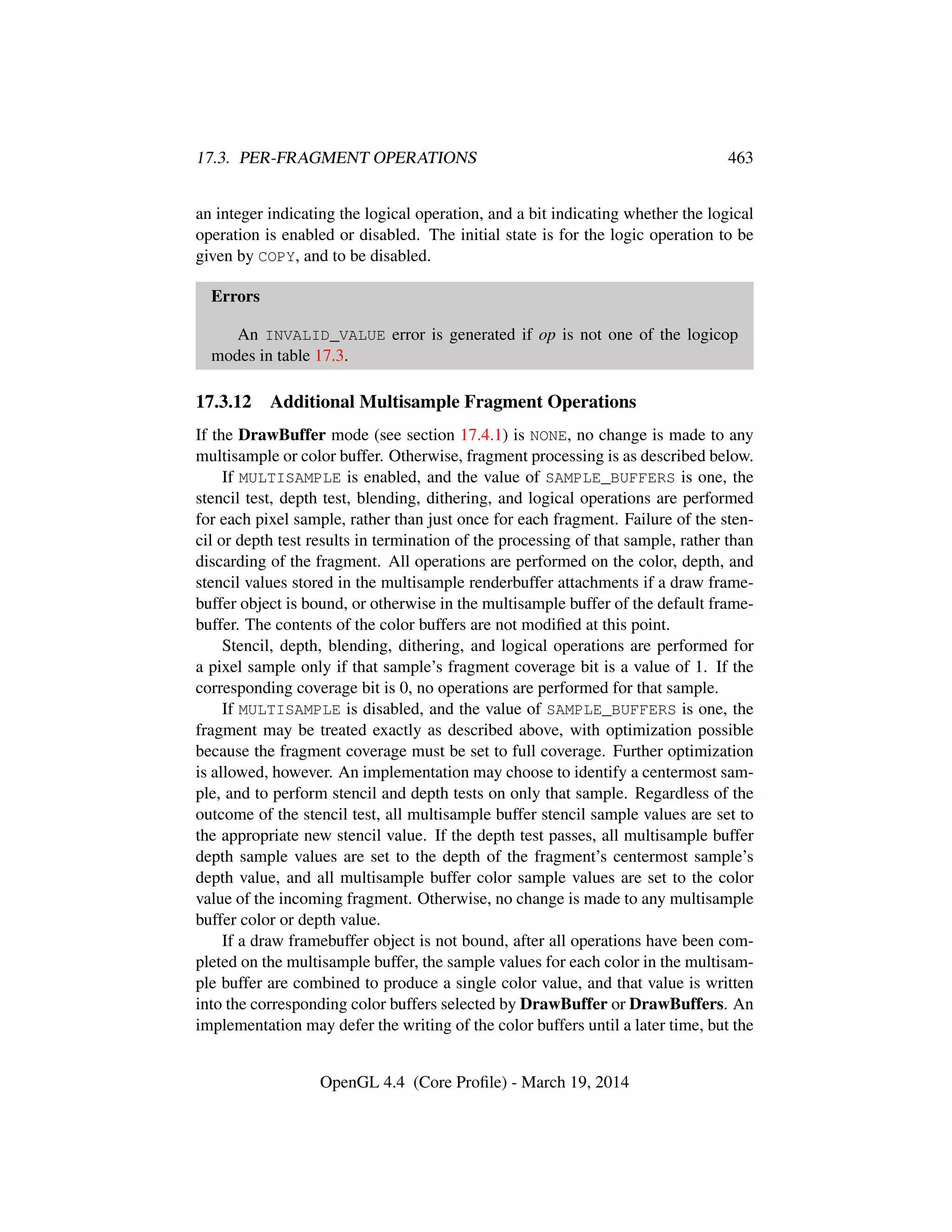 17.3. PER-FRAGMENT OPERATIONS 463

an integer indicating the logical operation, and a bit indicating whether the logical operation is enabled or disabled. The initial state is for the logic operation to be given by COPY, and to be disabled.

Errors

An INVALID_VALUE error is generated if op is not one of the logicop modes in table 17.3.

17.3.12 Additional Multisample Fragment Operations

If the DrawBuffer mode (see section 17.4.1) is NONE, no change is made to any multisample or color buffer. Otherwise, fragment processing is as described below.

If MULTISAMPLE is enabled, and the value of SAMPLE_BUFFERS is one, the stencil test, depth test, blending, dithering, and logical operations are performed for each pixel sample, rather than just once for each fragment. Failure of the stencil or depth test results in termination of the processing of that sample, rather than discarding of the fragment. All operations are performed on the color, depth, and stencil values stored in the multisample renderbuffer attachments if a draw framebuffer object is bound, or otherwise in the multisample buffer of the default framebuffer. The contents of the color buffers are not modified at this point.

Stencil, depth, blending, dithering, and logical operations are performed for a pixel sample only if that sample's fragment coverage bit is a value of 1. If the corresponding coverage bit is 0, no operations are performed for that sample.

If MULTISAMPLE is disabled, and the value of SAMPLE_BUFFERS is one, the fragment may be treated exactly as described above, with optimization possible because the fragment coverage must be set to full coverage. Further optimization is allowed, however. An implementation may choose to identify a centermost sample, and to perform stencil and depth tests on only that sample. Regardless of the outcome of the stencil test, all multisample buffer stencil sample values are set to the appropriate new stencil value. If the depth test passes, all multisample buffer depth sample values are set to the depth of the fragment's centermost sample's depth value, and all multisample buffer color sample values are set to the color value of the incoming fragment. Otherwise, no change is made to any multisample buffer color or depth value.

If a draw framebuffer object is not bound, after all operations have been completed on the multisample buffer, the sample values for each color in the multisample buffer are combined to produce a single color value, and that value is written into the corresponding color buffers selected by DrawBuffer or DrawBuffers. An implementation may defer the writing of the color buffers until a later time, but the

OpenGL 4.4 (Core Profile) - March 19, 2014